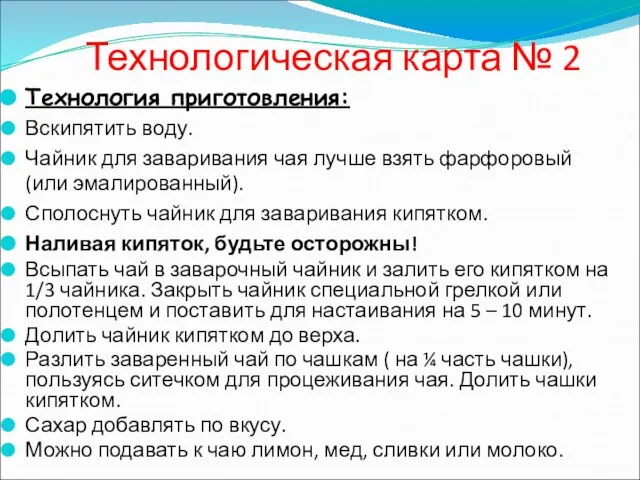 Технологическая карта № 2

Технология приготовления:

Вскипятить воду.

Чайник для заваривания чая лучше взять фарфоровый (или эмалированный).

Сполоснуть чайник для заваривания кипятком.

Наливая кипяток, будьте осторожны!

Всыпать чай в заварочный чайник и залить его кипятком на 1/3 чайника. Закрыть чайник специальной грелкой или полотенцем и поставить для настаивания на 5 – 10 минут.

Долить чайник кипятком до верха.

Разлить заваренный чай по чашкам ( на ¼ часть чашки), пользуясь ситечком для процеживания чая. Долить чашки кипятком.

Сахар добавлять по вкусу.

Можно подавать к чаю лимон, мед, сливки или молоко.